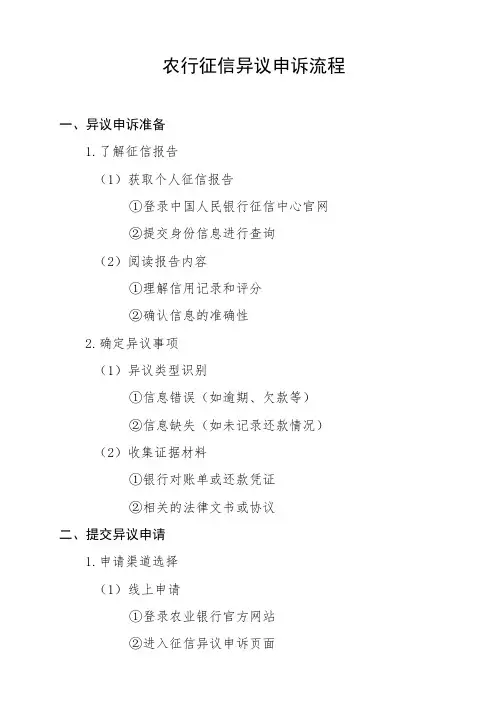 农行征信异议申诉流程

一、异议申诉准备

1. 了解征信报告

（1）获取个人征信报告

①登录中国人民银行征信中心官网

②提交身份信息进行查询

（2）阅读报告内容

①理解信用记录和评分

②确认信息的准确性

2. 确定异议事项

（1）异议类型识别

①信息错误（如逾期、欠款等）

②信息缺失（如未记录还款情况）

（2）收集证据材料

①银行对账单或还款凭证

②相关的法律文书或协议

二、提交异议申请

1. 申请渠道选择

（1）线上申请

①登录农业银行官方网站

②进入征信异议申诉页面